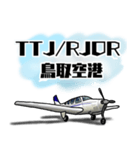 TTJ/RJOR
鳥取空港